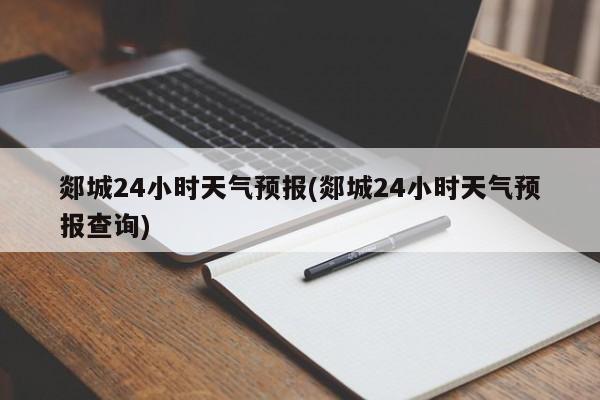 郯城24小时天气预报(郯城24小时天气预报查询)